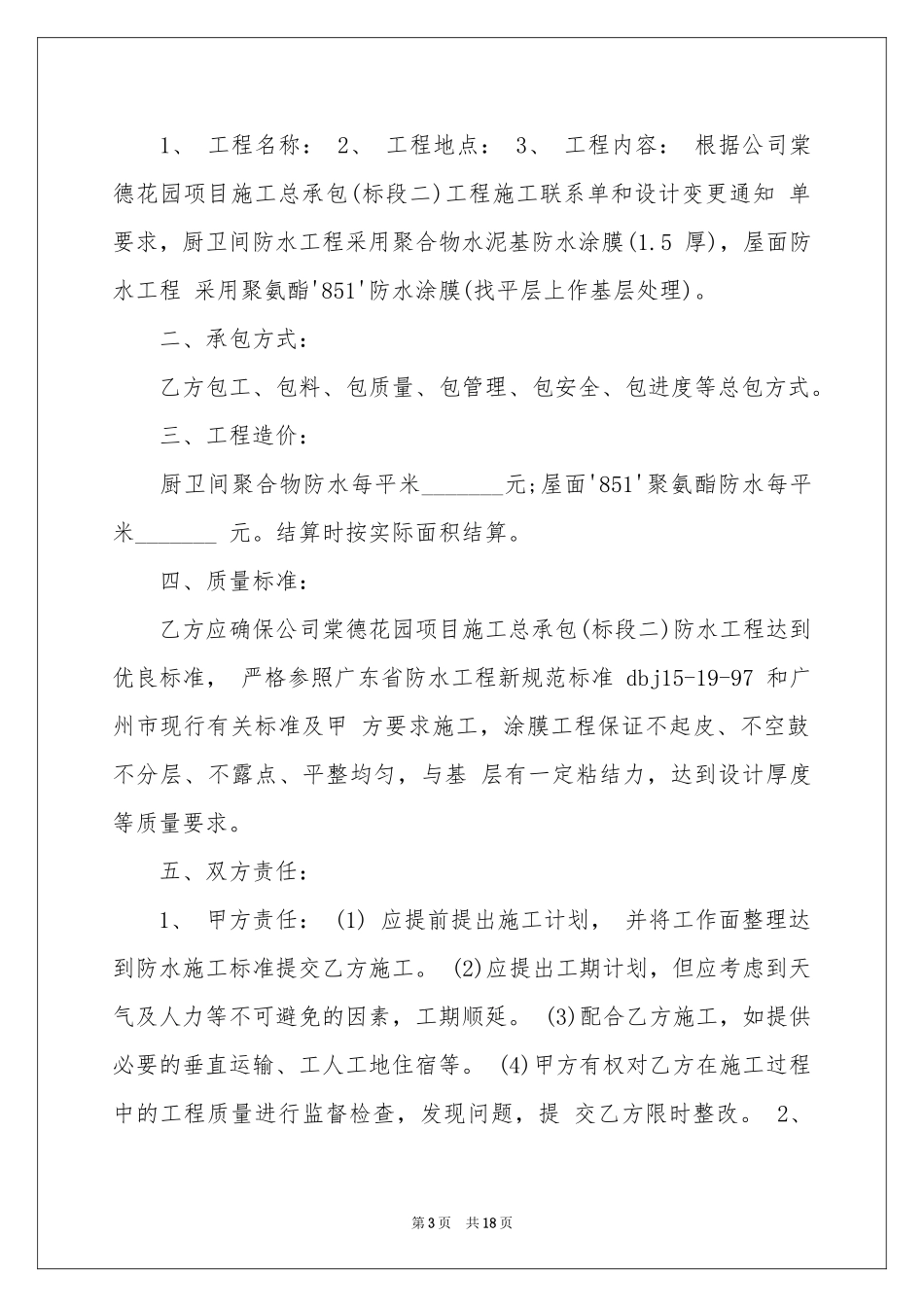 1、 工程名称： 2、 工程地点： 3、 工程内容： 根据公司棠德花园项目施工总承包(标段二)工程施工联系单和设计变更通知 单要求，厨卫间防水工程采用聚合物水泥基防水涂膜(1.5 厚)，屋面防水工程 采用聚氨酯'851'防水涂膜(找平层上作基层处理)。

二、承包方式：

乙方包工、包料、包质量、包管理、包安全、包进度等总包方式。

三、工程造价：

厨卫间聚合物防水每平米_______元;屋面'851'聚氨酯防水每平米_______ 元。结算时按实际面积结算。

四、质量标准：

乙方应确保公司棠德花园项目施工总承包(标段二)防水工程达到优良标准， 严格参照广东省防水工程新规范标准 dbj15-19-97 和广州市现行有关标准及甲 方要求施工，涂膜工程保证不起皮、不空鼓不分层、不露点、平整均匀，与基 层有一定粘结力，达到设计厚度等质量要求。

五、双方责任：

1、 甲方责任： (1) 应提前提出施工计划， 并将工作面整理达到防水施工标准提交乙方施工。 (2)应提出工期计划，但应考虑到天气及人力等不可避免的因素，工期顺延。 (3)配合乙方施工，如提供必要的垂直运输、工人工地住宿等。 (4)甲方有权对乙方在施工过程中的工程质量进行监督检查，发现问题，提 交乙方限时整改。 2、

第3页 共18页